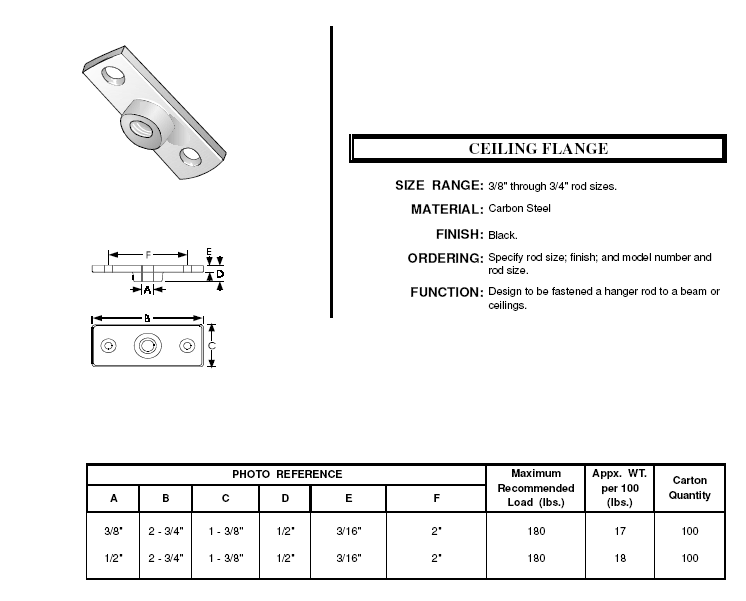 F
E
D
A
B
C

CEILING FLANGE

SIZE RANGE: 3/8" through 3/4" rod sizes.

MATERIAL: Carbon Steel

FINISH: Black.

ORDERING: Specify rod size; finish; and model number and rod size.

FUNCTION: Design to be fastened a hanger rod to a beam or ceilings.

| PHOTO REFERENCE | | | | | | Maximum Recommended Load (lbs.) | Appx. WT. per 100 (lbs.) | Carton Quantity |
|---|---|---|---|---|---|---|---|---|
| A | B | C | D | E | F | | | |
| 3/8" | 2 - 3/4" | 1 - 3/8" | 1/2" | 3/16" | 2" | 180 | 17 | 100 |
| 1/2" | 2 - 3/4" | 1 - 3/8" | 1/2" | 3/16" | 2" | 180 | 18 | 100 |